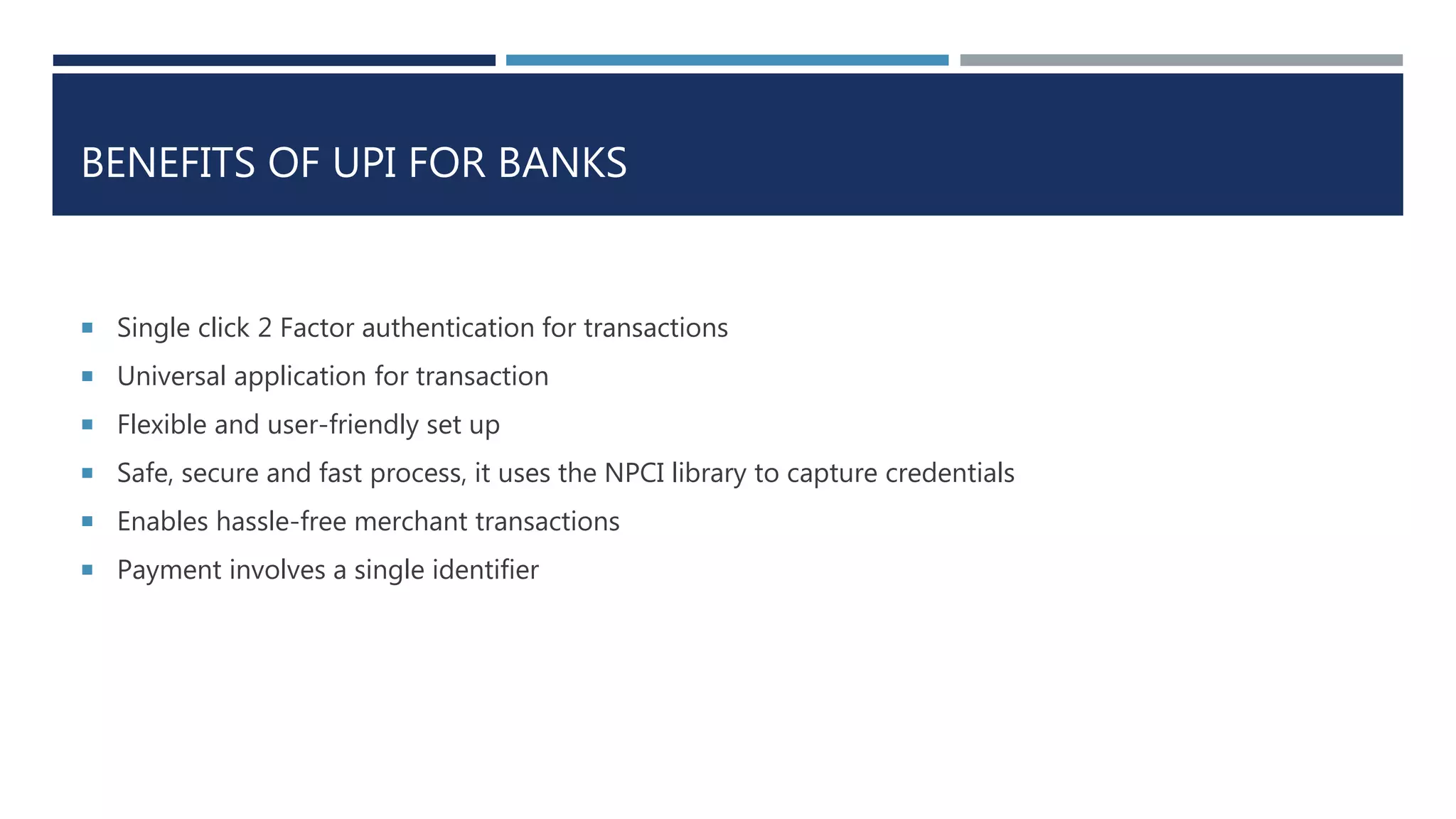 BENEFITS OF UPI FOR BANKS

- Single click 2 Factor authentication for transactions
- Universal application for transaction
- Flexible and user-friendly set up
- Safe, secure and fast process, it uses the NPCI library to capture credentials
- Enables hassle-free merchant transactions
- Payment involves a single identifier